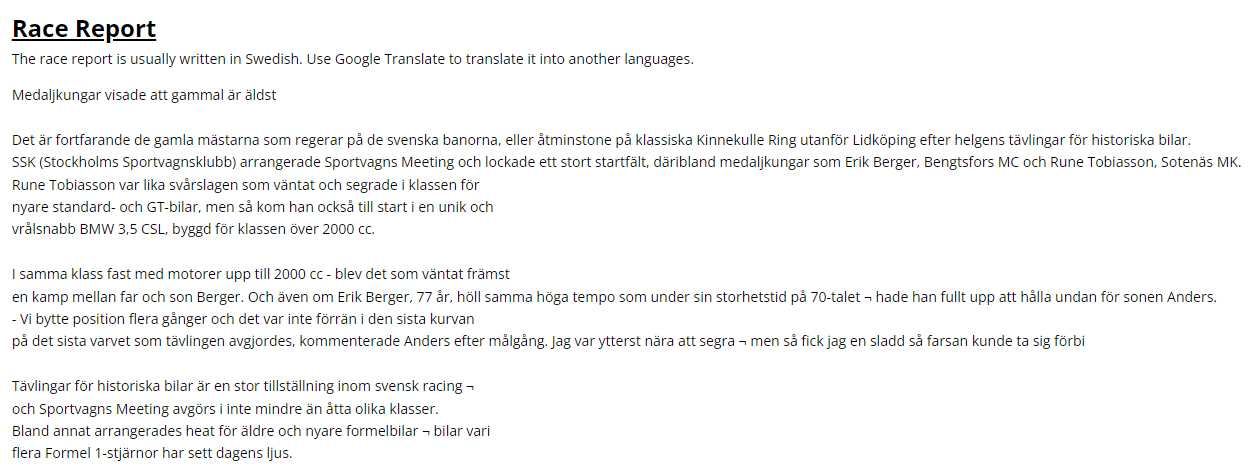 Race Report
The race report is usually written in Swedish. Use Google Translate to translate it into another languages.

Medaljkungar visade att gammal är äldst

Det är fortfarande de gamla mästarna som regerar på de svenska banorna, eller åtminstone på klassiska Kinnekulle Ring utanför Lidköping efter helgens tävlingar för historiska bilar.
SSK (Stockholms Sportvagnsklubb) arrangerade Sportvagns Meeting och lockade ett stort startfält, däribland medaljkungar som Erik Berger, Bengtsfors MC och Rune Tobiasson, Sotenäs MK.
Rune Tobiasson var lika svårslagen som väntat och segrade i klassen för nyare standard- och GT-bilar, men så kom han också till start i en unik och vrålsnabb BMW 3,5 CSL, byggd för klassen över 2000 cc.

I samma klass fast med motorer upp till 2000 cc - blev det som väntat främst en kamp mellan far och son Berger. Och även om Erik Berger, 77 år, höll samma höga tempo som under sin storhetstid på 70-talet ¬ hade han fullt upp att hålla undan för sonen Anders.
- Vi bytte position flera gånger och det var inte förrän i den sista kurvan på det sista varvet som tävlingen avgjordes, kommenterade Anders efter målgång. Jag var ytterst nära att segra ¬ men så fick jag en sladd så farsan kunde ta sig förbi

Tävlingar för historiska bilar är en stor tillställning inom svensk racing ¬ och Sportvagns Meeting avgörs i inte mindre än åtta olika klasser.
Bland annat arrangerades heat för äldre och nyare formelbilar ¬ bilar vari flera Formel 1-stjärnor har sett dagens ljus.